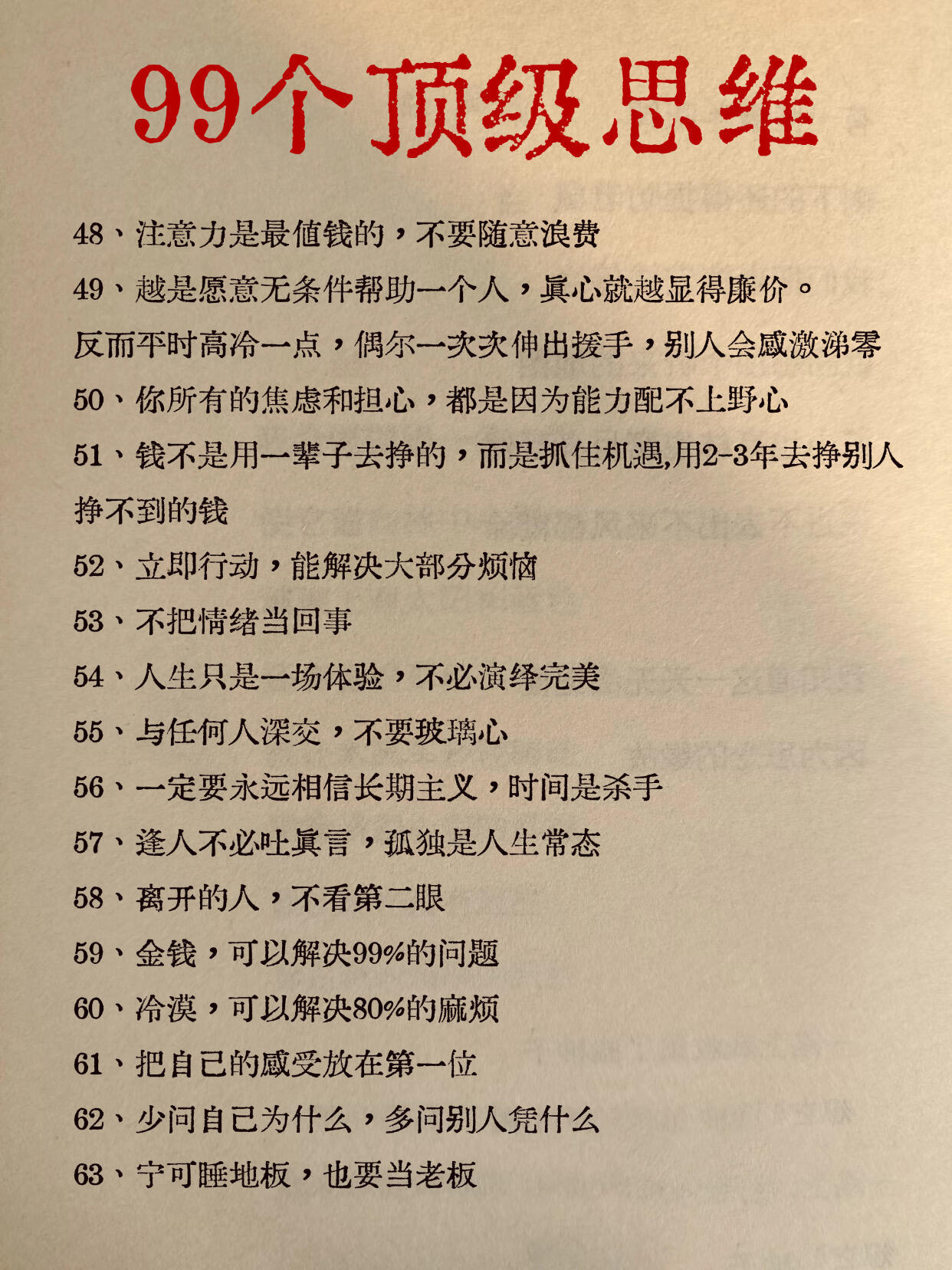 99个顶级思维

48、注意力是最值钱的，不要随意浪费

49、越是愿意无条件帮助一个人，真心就越显得廉价。反而平时高冷一点，偶尔一次次伸出援手，别人会感激涕零

50、你所有的焦虑和担心，都是因为能力配不上野心

51、钱不是用一辈子去挣的，而是抓住机遇,用2-3年去挣别人挣不到的钱

52、立即行动，能解决大部分烦恼

53、不把情绪当回事

54、人生只是一场体验，不必演绎完美

55、与任何人深交，不要玻璃心

56、一定要永远相信长期主义，时间是杀手

57、逢人不必吐真言，孤独是人生常态

58、离开的人，不看第二眼

59、金钱，可以解决99%的问题

60、冷漠，可以解决80%的麻烦

61、把自己的感受放在第一位

62、少问自己为什么，多问别人凭什么

63、宁可睡地板，也要当老板